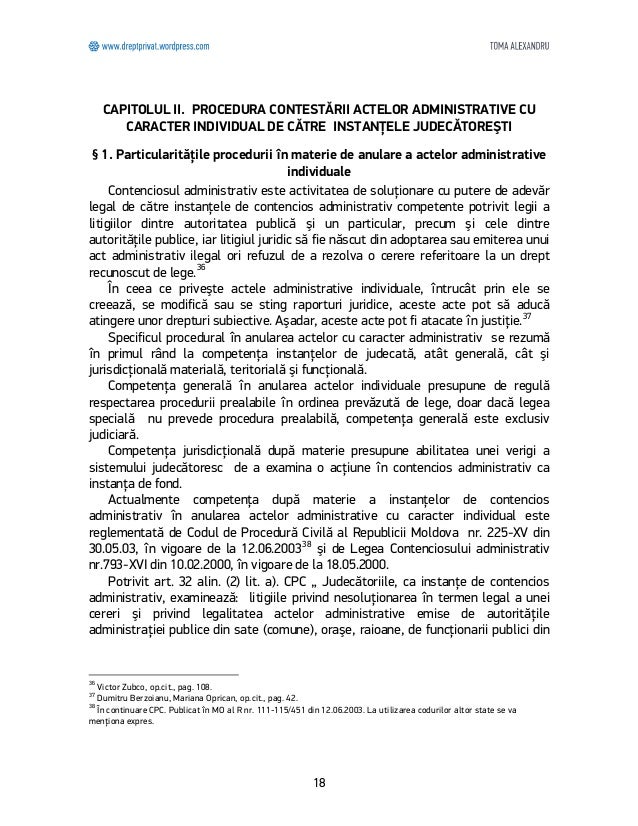 www.dreptprivat.wordpress.com TOMA ALEXANDRU

CAPITOLUL II. PROCEDURA CONTESTĂRII ACTELOR ADMINISTRATIVE CU CARACTER INDIVIDUAL DE CĂTRE INSTANȚELE JUDECĂTOREȘTI

§ 1. Particularitățile procedurii în materie de anulare a actelor administrative individuale

Contenciosul administrativ este activitatea de soluționare cu putere de adevăr legal de către instanțele de contencios administrativ competente potrivit legii a litigiilor dintre autoritatea publică și un particular, precum și cele dintre autoritățile publice, iar litigiul juridic să fie născut din adoptarea sau emiterea unui act administrativ ilegal ori refuzul de a rezolva o cerere referitoare la un drept recunoscut de lege.$^{36}$

În ceea ce privește actele administrative individuale, întrucât prin ele se creează, se modifică sau se sting raporturi juridice, aceste acte pot să aducă atingere unor drepturi subiective. Așadar, aceste acte pot fi atacate în justiție.$^{37}$

Specificul procedural în anularea actelor cu caracter administrativ se rezumă în primul rând la competența instanțelor de judecată, atât generală, cât și jurisdicțională materială, teritorială și funcțională.

Competența generală în anularea actelor individuale presupune de regulă respectarea procedurii prealabile în ordinea prevăzută de lege, doar dacă legea specială nu prevede procedura prealabilă, competența generală este exclusiv judiciară.

Competența jurisdicțională după materie presupune abilitatea unei verigi a sistemului judecătoresc de a examina o acțiune în contencios administrativ ca instanța de fond.

Actualmente competența după materie a instanțelor de contencios administrativ în anularea actelor administrative cu caracter individual este reglementată de Codul de Procedură Civilă al Republicii Moldova nr. 225-XV din 30.05.03, în vigoare de la 12.06.2003$^{38}$ și de Legea Contenciosului administrativ nr.793-XVI din 10.02.2000, în vigoare de la 18.05.2000.

Potrivit art. 32 alin. (2) lit. a). CPC „ Judecătoriile, ca instanțe de contencios administrativ, examinează: litigiile privind nesoluționarea în termen legal a unei cereri și privind legalitatea actelor administrative emise de autoritățile administrației publice din sate (comune), orașe, raioane, de funcționarii publici din

$^{36}$ Victor Zubco, op.cit., pag. 108.
$^{37}$ Dumitru Berzoianu, Mariana Oprican, op.cit., pag. 42.
$^{38}$ În continuare CPC. Publicat în MO al R nr. 111-115/451 din 12.06.2003. La utilizarea codurilor altor state se va menționa expres.

18